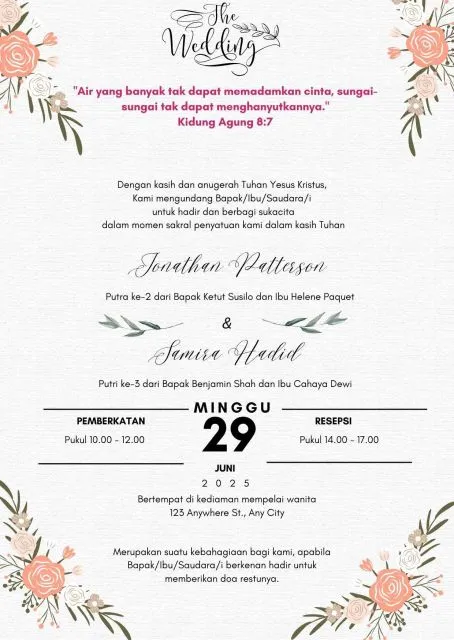 The
Wedding

"Air yang banyak tak dapat memadamkan cinta, sungai-sungai tak dapat menghanyutkannya."
Kidung Agung 8:7

Dengan kasih dan anugerah Tuhan Yesus Kristus,
Kami mengundang Bapak/Ibu/Saudara/i
untuk hadir dan berbagi sukacita
dalam momen sakral penyatuan kami dalam kasih Tuhan

Jonathan Patterson

Putra ke-2 dari Bapak Ketut Susilo dan Ibu Helene Paquet

&

Samira Hadid

Putri ke-3 dari Bapak Benjamin Shah dan Ibu Cahaya Dewi

PEMBERKATAN
Pukul 10.00 - 12.00

MINGGU
29
JUNI
2025

RESEPSI
Pukul 14.00 - 17.00

Bertempat di kediaman mempelai wanita
123 Anywhere St., Any City

Merupakan suatu kebahagiaan bagi kami, apabila
Bapak/Ibu/Saudara/i berkenan hadir untuk
memberikan doa restunya.